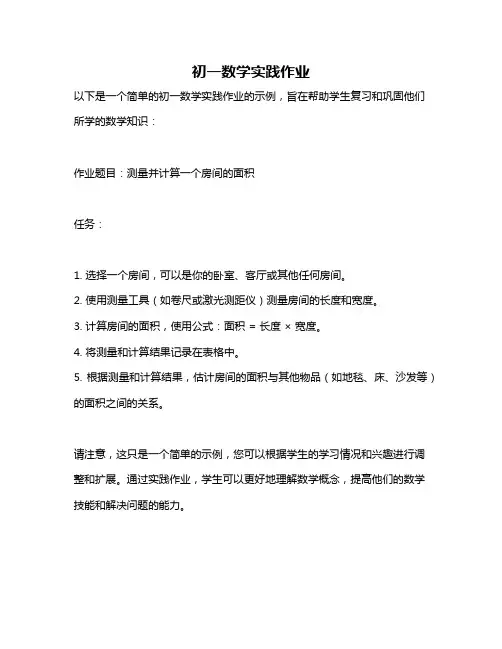 初一数学实践作业

以下是一个简单的初一数学实践作业的示例，旨在帮助学生复习和巩固他们所学的数学知识：

作业题目：测量并计算一个房间的面积

任务：

1. 选择一个房间，可以是你的卧室、客厅或其他任何房间。
2. 使用测量工具（如卷尺或激光测距仪）测量房间的长度和宽度。
3. 计算房间的面积，使用公式：面积 = 长度 × 宽度。
4. 将测量和计算结果记录在表格中。
5. 根据测量和计算结果，估计房间的面积与其他物品（如地毯、床、沙发等）的面积之间的关系。

请注意，这只是一个简单的示例，您可以根据学生的学习情况和兴趣进行调整和扩展。通过实践作业，学生可以更好地理解数学概念，提高他们的数学技能和解决问题的能力。